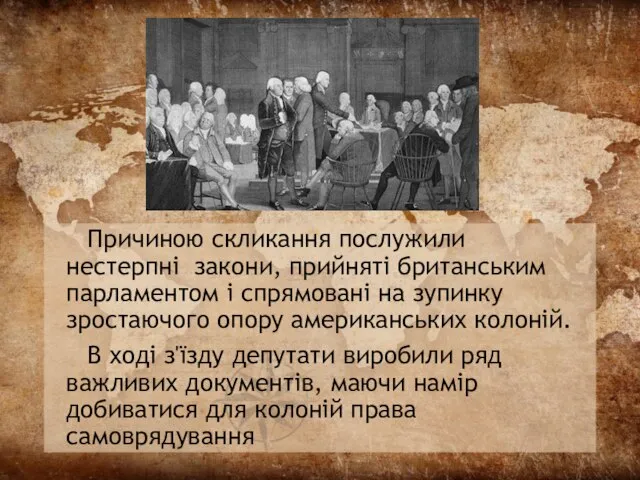 Причиною скликання послужили нестерпні  закони, прийняті британським парламентом і спрямовані на зупинку зростаючого опору американських колоній.

В ході з'їзду депутати виробили ряд важливих документів, маючи намір добиватися для колоній права самоврядування